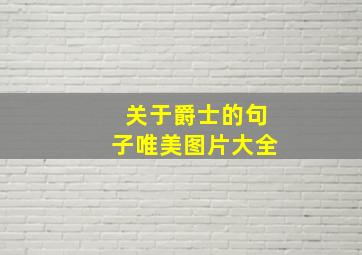 关于爵士的句子唯美图片大全